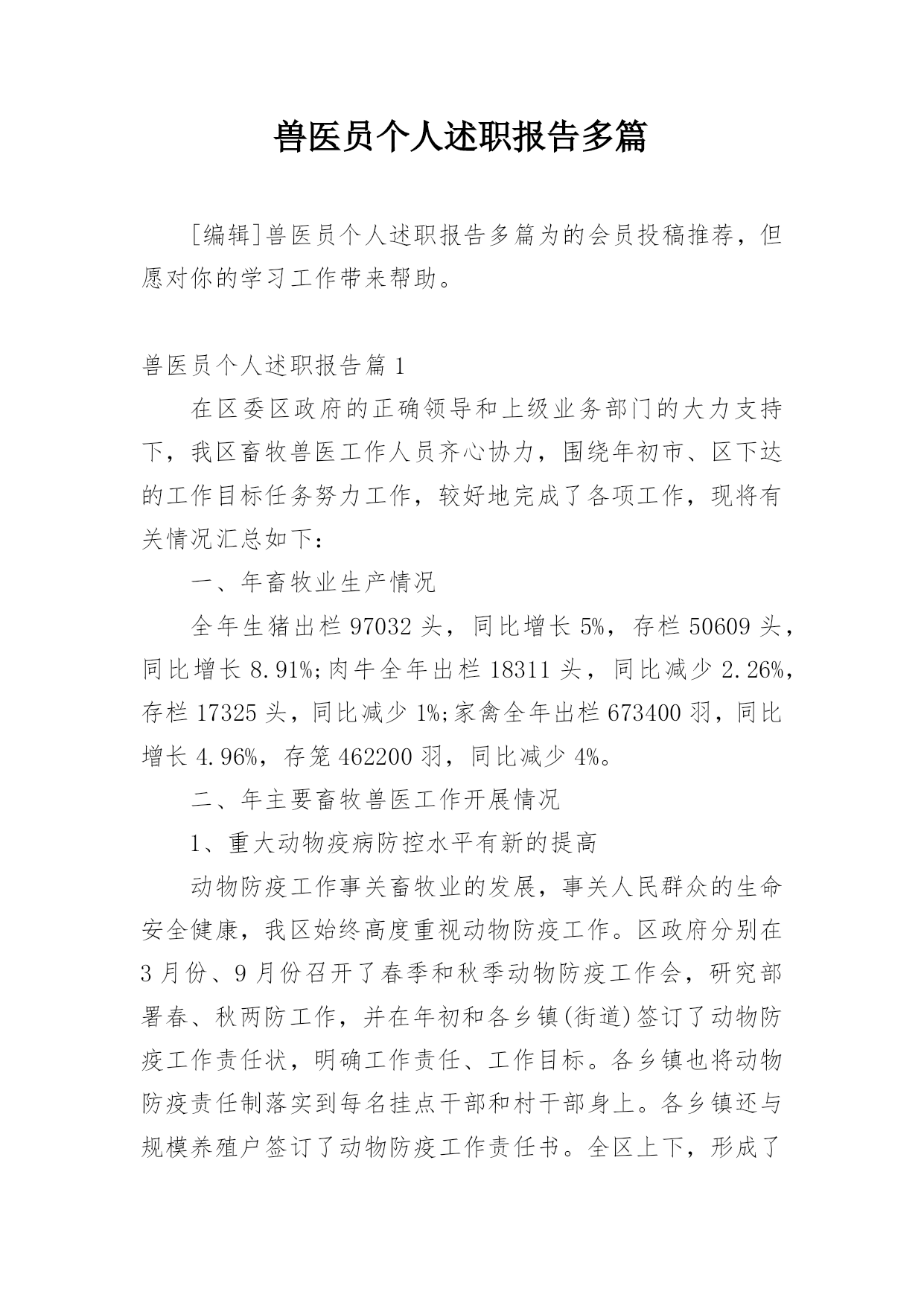 兽医员个人述职报告多篇

[编辑]兽医员个人述职报告多篇为的会员投稿推荐，但愿对你的学习工作带来帮助。

兽医员个人述职报告篇1

在区委区政府的正确领导和上级业务部门的大力支持下，我区畜牧兽医工作人员齐心协力，围绕年初市、区下达的工作目标任务努力工作，较好地完成了各项工作，现将有关情况汇总如下：

一、年畜牧业生产情况

全年生猪出栏97032头，同比增长5%，存栏50609头，同比增长8.91%;肉牛全年出栏18311头，同比减少2.26%，存栏17325头，同比减少1%;家禽全年出栏673400羽，同比增长4.96%，存笼462200羽，同比减少4%。

二、年主要畜牧兽医工作开展情况

1、重大动物疫病防控水平有新的提高

动物防疫工作事关畜牧业的发展，事关人民群众的生命安全健康，我区始终高度重视动物防疫工作。区政府分别在3月份、9月份召开了春季和秋季动物防疫工作会，研究部署春、秋两防工作，并在年初和各乡镇(街道)签订了动物防疫工作责任状，明确工作责任、工作目标。各乡镇也将动物防疫责任制落实到每名挂点干部和村干部身上。各乡镇还与规模养殖户签订了动物防疫工作责任书。全区上下，形成了